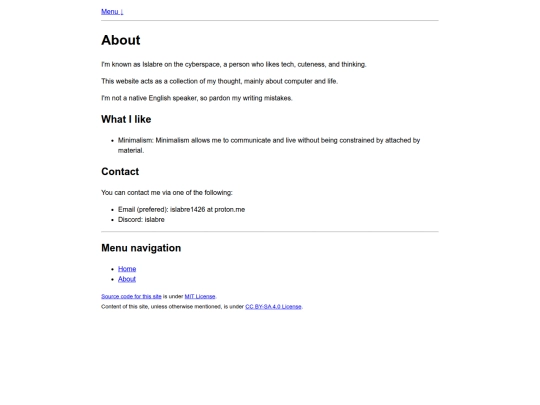 Menu ↓

About

I'm known as Islabre on the cyberspace, a person who likes tech, cuteness, and thinking.

This website acts as a collection of my thought, mainly about computer and life.

I'm not a native English speaker, so pardon my writing mistakes.

What I like

- Minimalism: Minimalism allows me to communicate and live without being constrained by attached by material.

Contact

You can contact me via one of the following:

- Email (prefered): islabre1426 at proton.me
- Discord: islabre

Menu navigation

- Home
- About

Source code for this site is under MIT License.

Content of this site, unless otherwise mentioned, is under CC BY-SA 4.0 License.